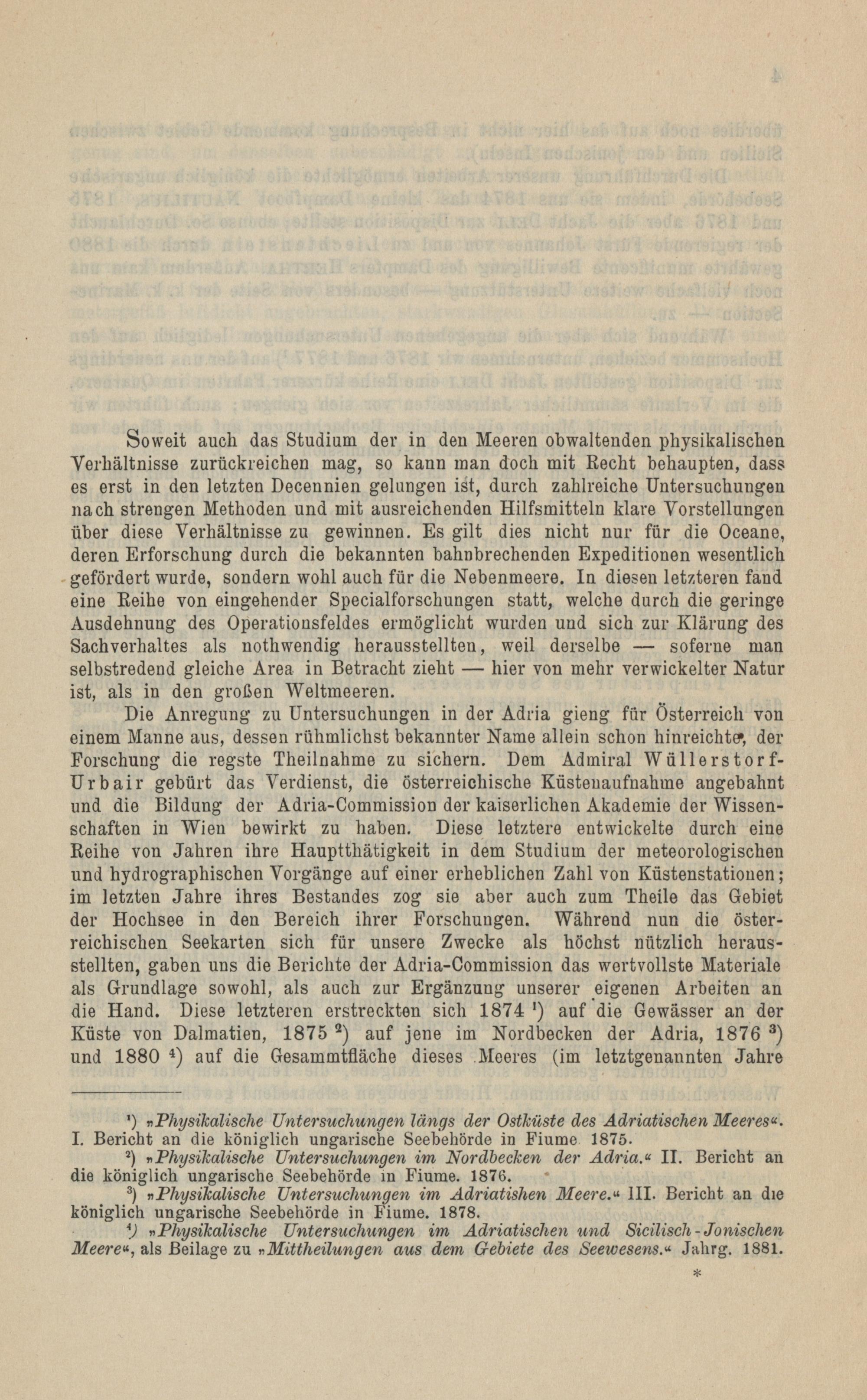 Soweit auch das Studium der in den Meeren obwaltenden physikalischen Verhältnisse zurückreichen mag, so kann man doch mit Recht behaupten, dass es erst in den letzten Decennien gelungen ist, durch zahlreiche Untersuchungen nach strengen Methoden und mit ausreichenden Hilfsmitteln klare Vorstellungen über diese Verhältnisse zu gewinnen. Es gilt dies nicht nur für die Oceane, deren Erforschung durch die bekannten bahnbrechenden Expeditionen wesentlich gefördert wurde, sondern wohl auch für die Nebenmeere. In diesen letzteren fand eine Reihe von eingehender Specialforschungen statt, welche durch die geringe Ausdehnung des Operationsfeldes ermöglicht wurden und sich zur Klärung des Sachverhaltes als nothwendig herausstellten, weil derselbe — soferne man selbstredend gleiche Area in Betracht zieht — hier von mehr verwickelter Natur ist, als in den großen Weltmeeren.

Die Anregung zu Untersuchungen in der Adria gieng für Österreich von einem Manne aus, dessen rühmlichst bekannter Name allein schon hinreichte, der Forschung die regste Theilnahme zu sichern. Dem Admiral Wüllerstorf-Urbair gebürt das Verdienst, die österreichische Küstenaufnahme angebahnt und die Bildung der Adria-Commission der kaiserlichen Akademie der Wissenschaften in Wien bewirkt zu haben. Diese letztere entwickelte durch eine Reihe von Jahren ihre Hauptthätigkeit in dem Studium der meteorologischen und hydrographischen Vorgänge auf einer erheblichen Zahl von Küstenstationen; im letzten Jahre ihres Bestandes zog sie aber auch zum Theile das Gebiet der Hochsee in den Bereich ihrer Forschungen. Während nun die österreichischen Seekarten sich für unsere Zwecke als höchst nützlich herausstellten, gaben uns die Berichte der Adria-Commission das wertvollste Materiale als Grundlage sowohl, als auch zur Ergänzung unserer eigenen Arbeiten an die Hand. Diese letzteren erstreckten sich 1874 $^{1}$) auf die Gewässer an der Küste von Dalmatien, 1875 $^{2}$) auf jene im Nordbecken der Adria, 1876 $^{3}$) und 1880 $^{4}$) auf die Gesammtfläche dieses Meeres (im letztgenannten Jahre

$^{1}$) „Physikalische Untersuchungen längs der Ostküste des Adriatischen Meeres“. I. Bericht an die königlich ungarische Seebehörde in Fiume 1875.

$^{2}$) „Physikalische Untersuchungen im Nordbecken der Adria.“ II. Bericht an die königlich ungarische Seebehörde in Fiume. 1876.

$^{3}$) „Physikalische Untersuchungen im Adriatishen Meere.“ III. Bericht an die königlich ungarische Seebehörde in Fiume. 1878.

$^{4}$) „Physikalische Untersuchungen im Adriatischen und Sicilisch-Jonischen Meere“, als Beilage zu „Mittheilungen aus dem Gebiete des Seewesens.“ Jahrg. 1881.

*